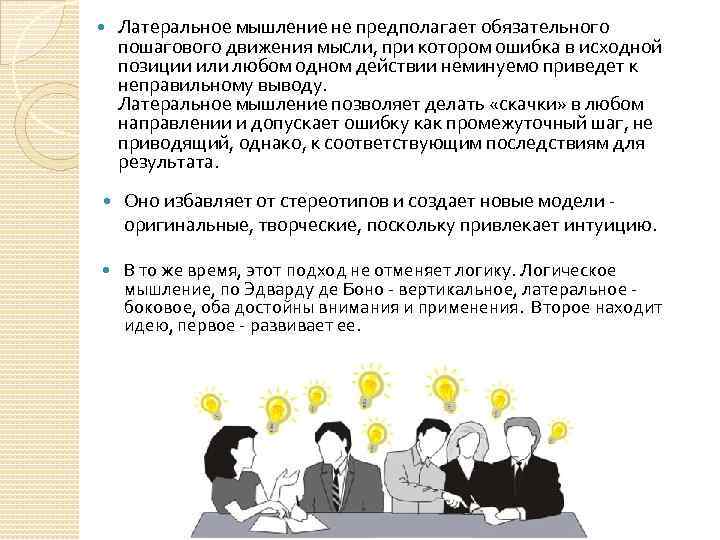 • Латеральное мышление не предполагает обязательного пошагового движения мысли, при котором ошибка в исходной позиции или любом одном действии неминуемо приведет к неправильному выводу.
Латеральное мышление позволяет делать «скачки» в любом направлении и допускает ошибку как промежуточный шаг, не приводящий, однако, к соответствующим последствиям для результата.

• Оно избавляет от стереотипов и создает новые модели - оригинальные, творческие, поскольку привлекает интуицию.

• В то же время, этот подход не отменяет логику. Логическое мышление, по Эдварду де Боно - вертикальное, латеральное - боковое, оба достойны внимания и применения. Второе находит идею, первое - развивает ее.